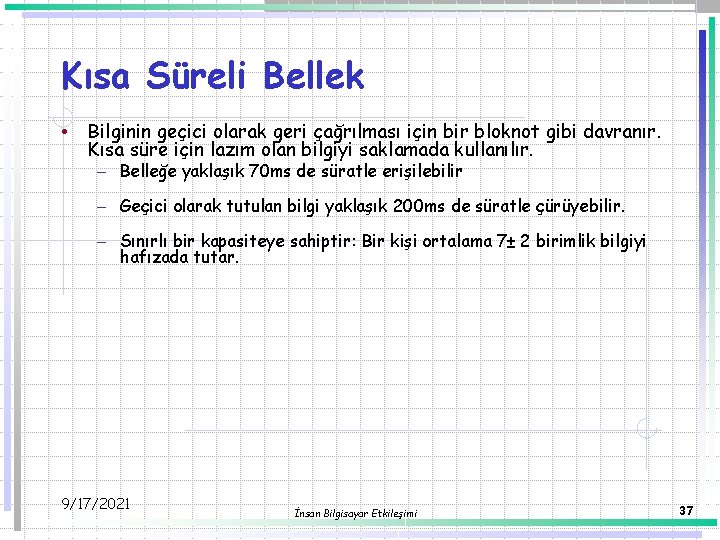 Kısa Süreli Bellek

• Bilginin geçici olarak geri çağrılması için bir bloknot gibi davranır. Kısa süre için lazım olan bilgiyi saklamada kullanılır.
– Belleğe yaklaşık 70ms de süratle erişilebilir
– Geçici olarak tutulan bilgi yaklaşık 200ms de süratle çürüyebilir.
– Sınırlı bir kapasiteye sahiptir: Bir kişi ortalama 7± 2 birimlik bilgiyi hafızada tutar.

9/17/2021

İnsan Bilgisayar Etkileşimi

37